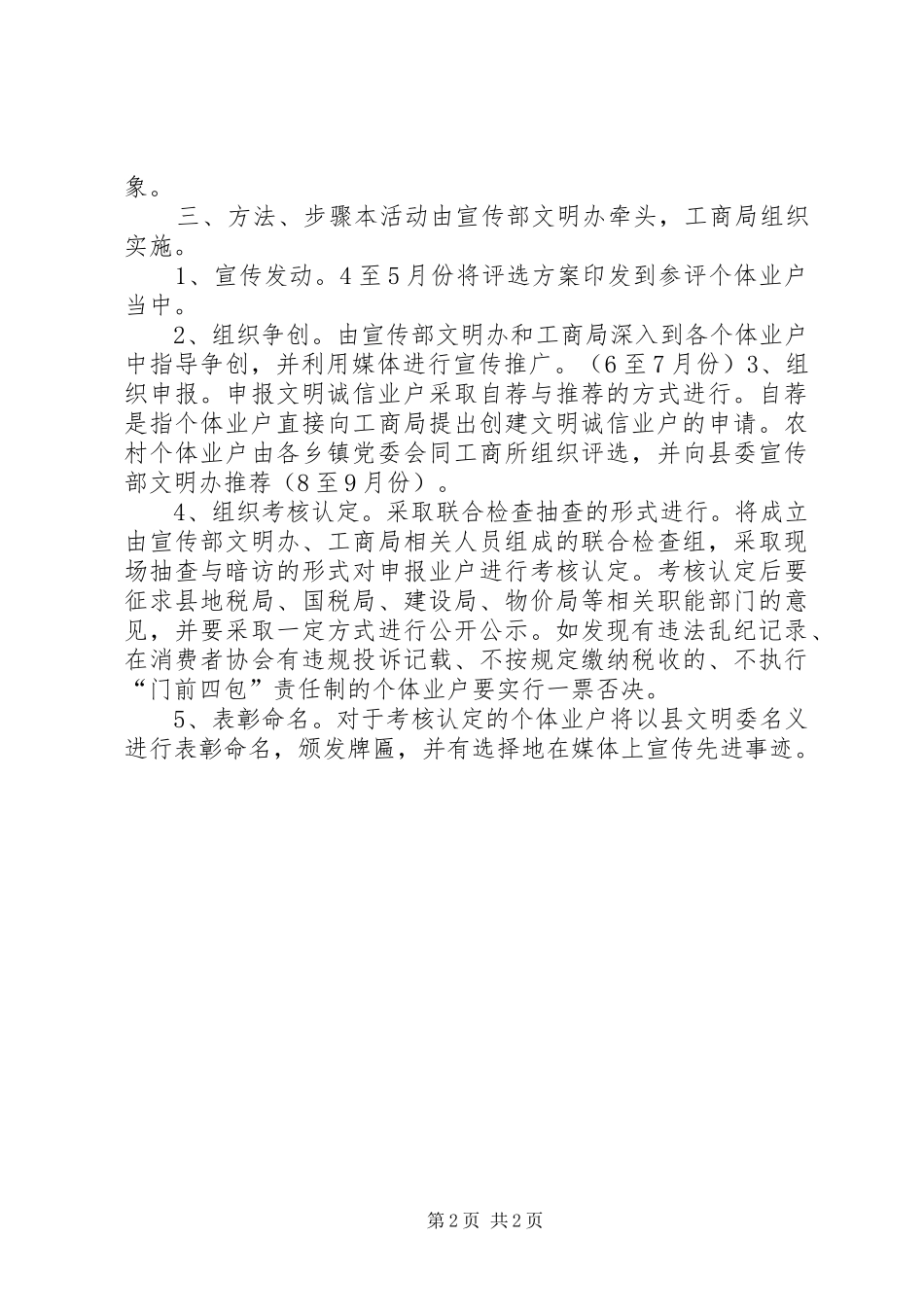 象。

三、方法、步骤本活动由宣传部文明办牵头，工商局组织实施。

1、宣传发动。4至5月份将评选方案印发到参评个体业户当中。

2、组织争创。由宣传部文明办和工商局深入到各个体业户中指导争创，并利用媒体进行宣传推广。（6至7月份）3、组织申报。申报文明诚信业户采取自荐与推荐的方式进行。自荐是指个体业户直接向工商局提出创建文明诚信业户的申请。农村个体业户由各乡镇党委会同工商所组织评选，并向县委宣传部文明办推荐（8至9月份）。

4、组织考核认定。采取联合检查抽查的形式进行。将成立由宣传部文明办、工商局相关人员组成的联合检查组，采取现场抽查与暗访的形式对申报业户进行考核认定。考核认定后要征求县地税局、国税局、建设局、物价局等相关职能部门的意见，并要采取一定方式进行公开公示。如发现有违法乱纪记录、在消费者协会有违规投诉记载、不按规定缴纳税收的、不执行“门前四包”责任制的个体业户要实行一票否决。

5、表彰命名。对于考核认定的个体业户将以县文明委名义进行表彰命名，颁发牌匾，并有选择地在媒体上宣传先进事迹。

第2页 共2页